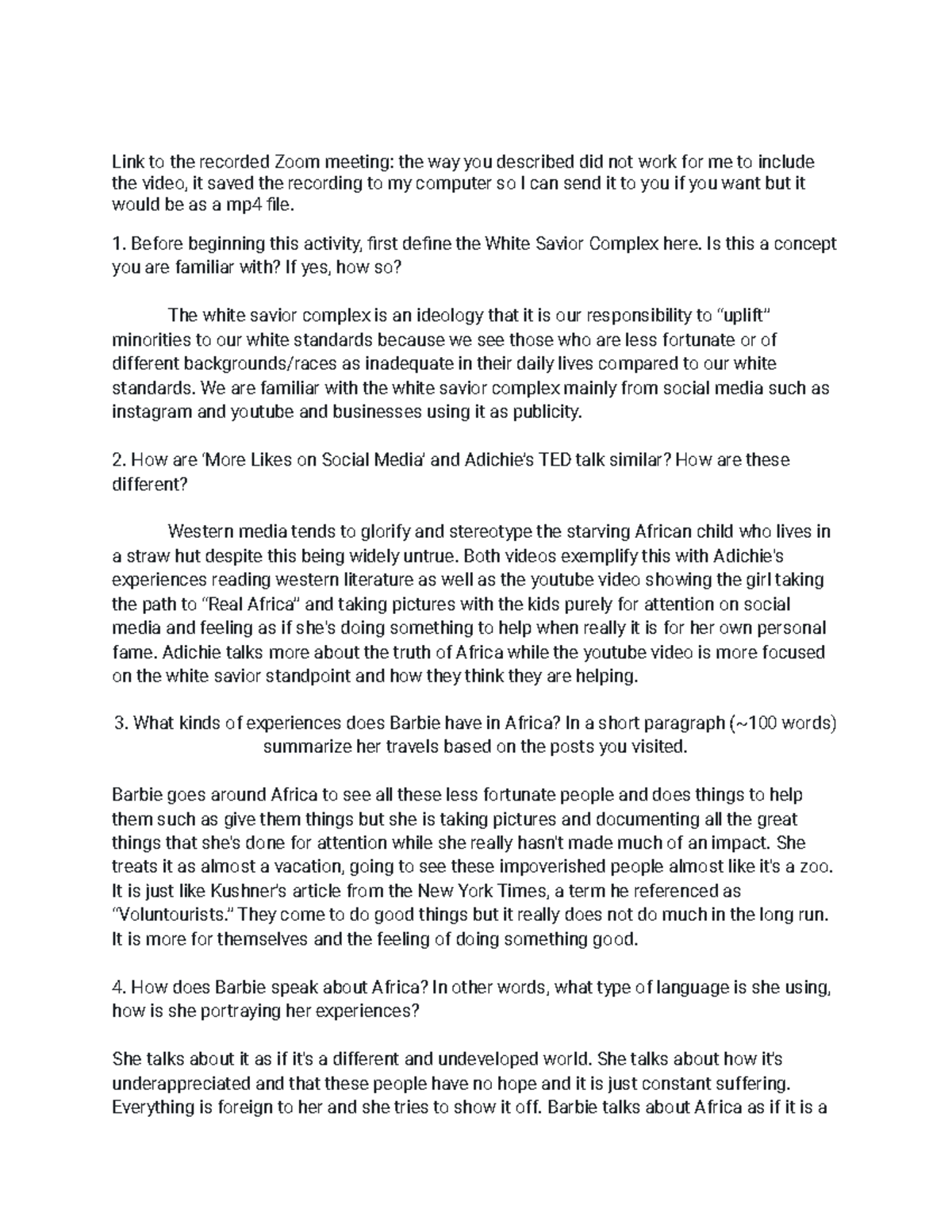 Link to the recorded Zoom meeting: the way you described did not work for me to include the video, it saved the recording to my computer so I can send it to you if you want but it would be as a mp4 file.

1. Before beginning this activity, first define the White Savior Complex here. Is this a concept you are familiar with? If yes, how so?

The white savior complex is an ideology that it is our responsibility to “uplift” minorities to our white standards because we see those who are less fortunate or of different backgrounds/races as inadequate in their daily lives compared to our white standards. We are familiar with the white savior complex mainly from social media such as instagram and youtube and businesses using it as publicity.

2. How are ‘More Likes on Social Media’ and Adichie’s TED talk similar? How are these different?

Western media tends to glorify and stereotype the starving African child who lives in a straw hut despite this being widely untrue. Both videos exemplify this with Adichie's experiences reading western literature as well as the youtube video showing the girl taking the path to “Real Africa” and taking pictures with the kids purely for attention on social media and feeling as if she's doing something to help when really it is for her own personal fame. Adichie talks more about the truth of Africa while the youtube video is more focused on the white savior standpoint and how they think they are helping.

3. What kinds of experiences does Barbie have in Africa? In a short paragraph (~100 words) summarize her travels based on the posts you visited.

Barbie goes around Africa to see all these less fortunate people and does things to help them such as give them things but she is taking pictures and documenting all the great things that she's done for attention while she really hasn't made much of an impact. She treats it as almost a vacation, going to see these impoverished people almost like it's a zoo. It is just like Kushner's article from the New York Times, a term he referenced as “Voluntourists.” They come to do good things but it really does not do much in the long run. It is more for themselves and the feeling of doing something good.

4. How does Barbie speak about Africa? In other words, what type of language is she using, how is she portraying her experiences?

She talks about it as if it's a different and undeveloped world. She talks about how it's underappreciated and that these people have no hope and it is just constant suffering. Everything is foreign to her and she tries to show it off. Barbie talks about Africa as if it is a